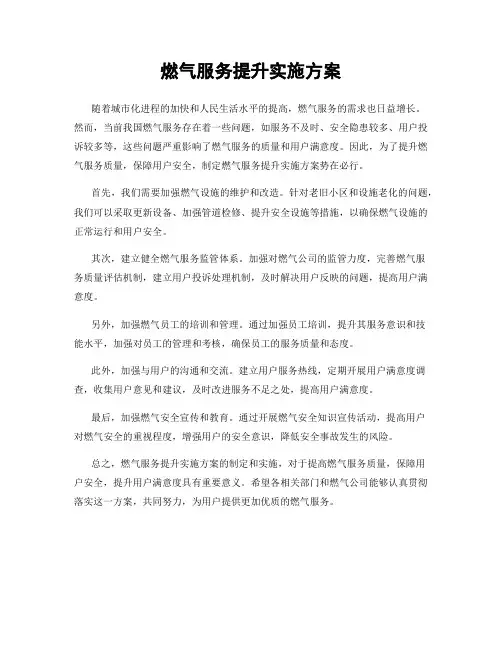 燃气服务提升实施方案

随着城市化进程的加快和人民生活水平的提高，燃气服务的需求也日益增长。然而，当前我国燃气服务存在着一些问题，如服务不及时、安全隐患较多、用户投诉较多等，这些问题严重影响了燃气服务的质量和用户满意度。因此，为了提升燃气服务质量，保障用户安全，制定燃气服务提升实施方案势在必行。

首先，我们需要加强燃气设施的维护和改造。针对老旧小区和设施老化的问题，我们可以采取更新设备、加强管道检修、提升安全设施等措施，以确保燃气设施的正常运行和用户安全。

其次，建立健全燃气服务监管体系。加强对燃气公司的监管力度，完善燃气服务质量评估机制，建立用户投诉处理机制，及时解决用户反映的问题，提高用户满意度。

另外，加强燃气员工的培训和管理。通过加强员工培训，提升其服务意识和技能水平，加强对员工的管理和考核，确保员工的服务质量和态度。

此外，加强与用户的沟通和交流。建立用户服务热线，定期开展用户满意度调查，收集用户意见和建议，及时改进服务不足之处，提高用户满意度。

最后，加强燃气安全宣传和教育。通过开展燃气安全知识宣传活动，提高用户对燃气安全的重视程度，增强用户的安全意识，降低安全事故发生的风险。

总之，燃气服务提升实施方案的制定和实施，对于提高燃气服务质量，保障用户安全，提升用户满意度具有重要意义。希望各相关部门和燃气公司能够认真贯彻落实这一方案，共同努力，为用户提供更加优质的燃气服务。